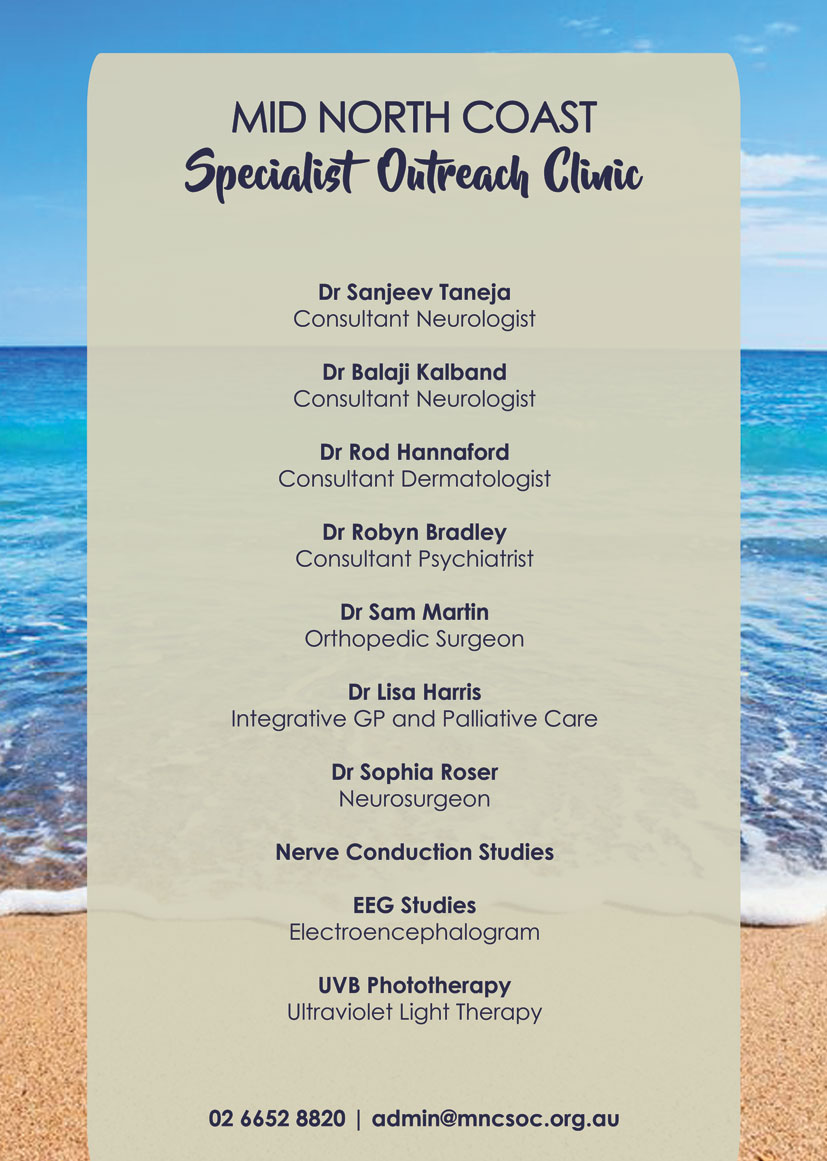 MID NORTH COAST
Specialist Outreach Clinic

Dr Sanjeev Taneja
Consultant Neurologist

Dr Balaji Kalband
Consultant Neurologist

Dr Rod Hannaford
Consultant Dermatologist

Dr Robyn Bradley
Consultant Psychiatrist

Dr Sam Martin
Orthopedic Surgeon

Dr Lisa Harris
Integrative GP and Palliative Care

Dr Sophia Roser
Neurosurgeon

Nerve Conduction Studies

EEG Studies
Electroencephalogram

UVB Phototherapy
Ultraviolet Light Therapy

02 6652 8820 | admin@mncsoc.org.au